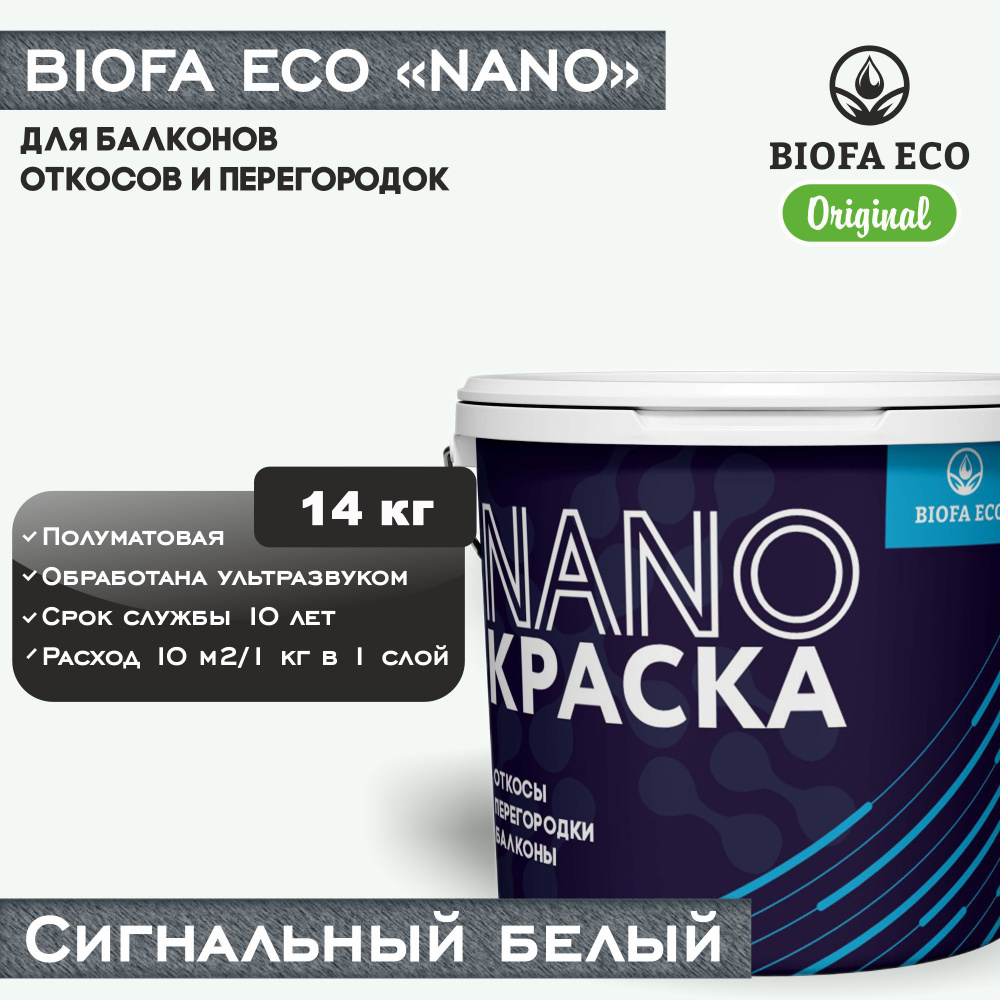 BIOFA ECO «NANO»

ДЛЯ БАЛКОНОВ
ОТКОСОВ И ПЕРЕГОРОДОК

BIOFA ECO
Original

14 кг

Полуматовая
Обработана ультразвуком
Срок службы 10 лет
Расход 10 м2/1 кг в 1 слой

BIOFA ECO

NANO
КРАСКА

ОТКОСЫ
ПЕРЕГОРОДКИ
БАЛКОНЫ

Сигнальный белый